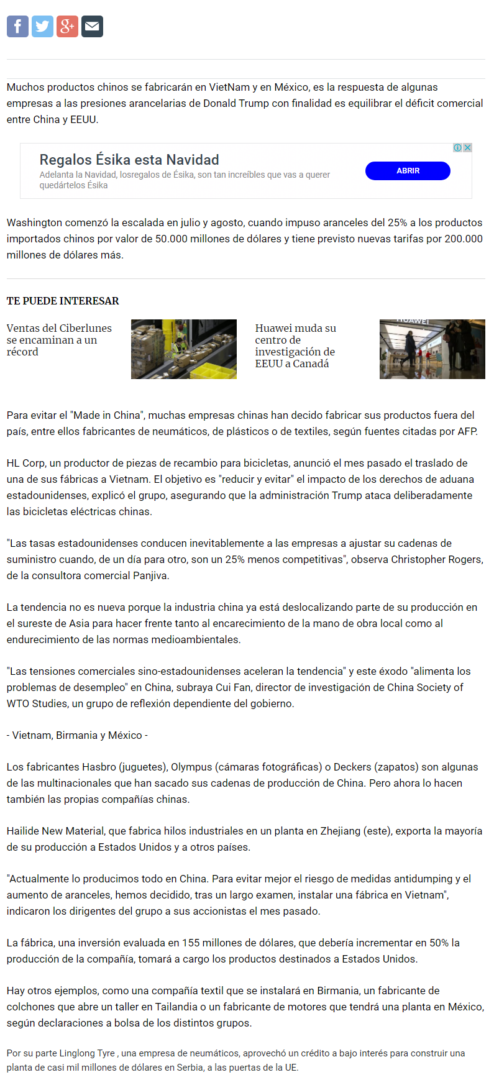 Muchos productos chinos se fabricarán en VietNam y en México, es la respuesta de algunas empresas a las presiones arancelarias de Donald Trump con finalidad es equilibrar el déficit comercial entre China y EEUU.

Regalos Ésika esta Navidad
Adelanta la Navidad, losregalos de Ésika, son tan increíbles que vas a querer quedártelos Ésika
ABRIR

Washington comenzó la escalada en julio y agosto, cuando impuso aranceles del 25% a los productos importados chinos por valor de 50.000 millones de dólares y tiene previsto nuevas tarifas por 200.000 millones de dólares más.

TE PUEDE INTERESAR

Ventas del Ciberlunes se encaminan a un récord

Huawei muda su centro de investigación de EEUU a Canadá

Para evitar el "Made in China", muchas empresas chinas han decido fabricar sus productos fuera del país, entre ellos fabricantes de neumáticos, de plásticos o de textiles, según fuentes citadas por AFP.

HL Corp, un productor de piezas de recambio para bicicletas, anunció el mes pasado el traslado de una de sus fábricas a Vietnam. El objetivo es "reducir y evitar" el impacto de los derechos de aduana estadounidenses, explicó el grupo, asegurando que la administración Trump ataca deliberadamente las bicicletas eléctricas chinas.

"Las tasas estadounidenses conducen inevitablemente a las empresas a ajustar su cadenas de suministro cuando, de un día para otro, son un 25% menos competitivas", observa Christopher Rogers, de la consultora comercial Panjiva.

La tendencia no es nueva porque la industria china ya está deslocalizando parte de su producción en el sureste de Asia para hacer frente tanto al encarecimiento de la mano de obra local como al endurecimiento de las normas medioambientales.

"Las tensiones comerciales sino-estadounidenses aceleran la tendencia" y este éxodo "alimenta los problemas de desempleo" en China, subraya Cui Fan, director de investigación de China Society of WTO Studies, un grupo de reflexión dependiente del gobierno.

- Vietnam, Birmania y México -

Los fabricantes Hasbro (juguetes), Olympus (cámaras fotográficas) o Deckers (zapatos) son algunas de las multinacionales que han sacado sus cadenas de producción de China. Pero ahora lo hacen también las propias compañías chinas.

Hailide New Material, que fabrica hilos industriales en un planta en Zhejiang (este), exporta la mayoría de su producción a Estados Unidos y a otros países.

"Actualmente lo producimos todo en China. Para evitar mejor el riesgo de medidas antidumping y el aumento de aranceles, hemos decidido, tras un largo examen, instalar una fábrica en Vietnam", indicaron los dirigentes del grupo a sus accionistas el mes pasado.

La fábrica, una inversión evaluada en 155 millones de dólares, que debería incrementar en 50% la producción de la compañía, tomará a cargo los productos destinados a Estados Unidos.

Hay otros ejemplos, como una compañía textil que se instalará en Birmania, un fabricante de colchones que abre un taller en Tailandia o un fabricante de motores que tendrá una planta en México, según declaraciones a bolsa de los distintos grupos.

Por su parte Linglong Tyre , una empresa de neumáticos, aprovechó un crédito a bajo interés para construir una planta de casi mil millones de dólares en Serbia, a las puertas de la UE.